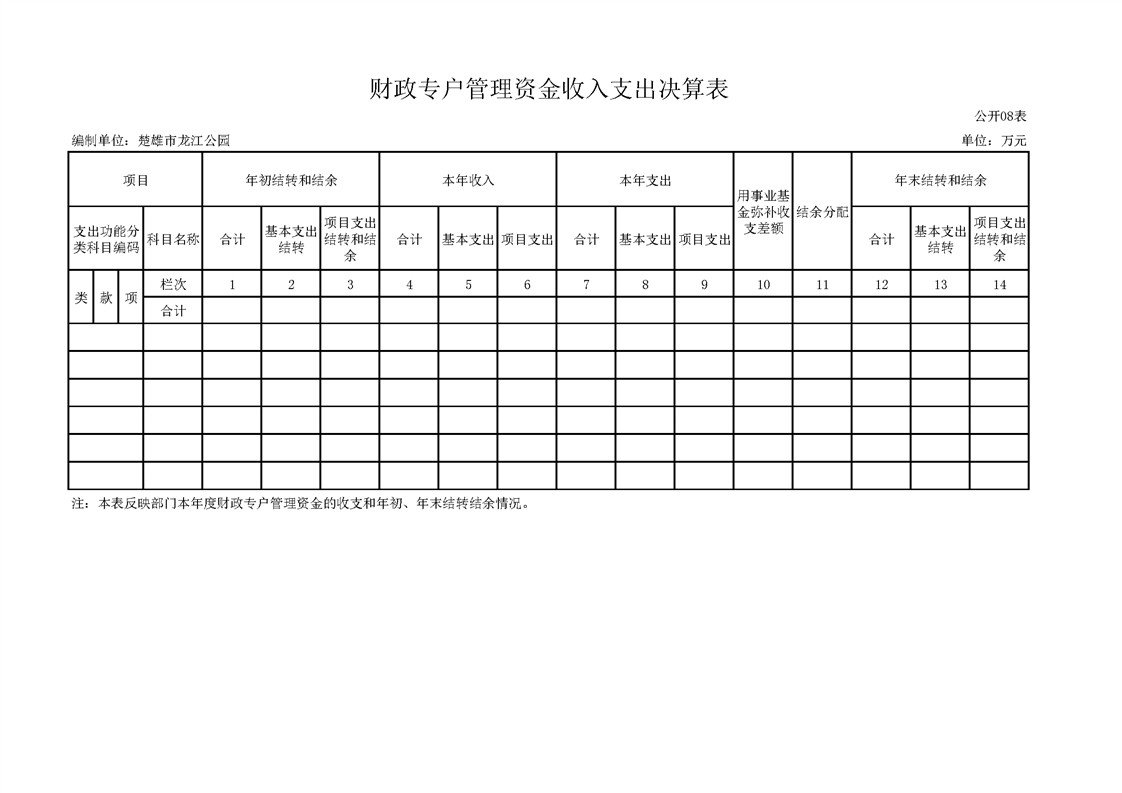 财政专户管理资金收入支出决算表

公开08表

编制单位：楚雄市龙江公园

单位：万元

| 项目 | | | | 年初结转和结余 | | | 本年收入 | | | 本年支出 | | | 用事业基金弥补收支差额 | 结余分配 | 年末结转和结余 | | |
|---|---|---|---|---|---|---|---|---|---|---|---|---|---|---|---|---|---|
| 支出功能分类科目编码 | | | 科目名称 | 合计 | 基本支出结转 | 项目支出结转和结余 | 合计 | 基本支出 | 项目支出 | 合计 | 基本支出 | 项目支出 | | | 合计 | 基本支出结转 | 项目支出结转和结余 |
| 类 | 款 | 项 | 栏次 | 1 | 2 | 3 | 4 | 5 | 6 | 7 | 8 | 9 | 10 | 11 | 12 | 13 | 14 |
| | | | 合计 | | | | | | | | | | | | | | |
| | | | | | | | | | | | | | | | | | |
| | | | | | | | | | | | | | | | | | |
| | | | | | | | | | | | | | | | | | |
| | | | | | | | | | | | | | | | | | |
| | | | | | | | | | | | | | | | | | |
| | | | | | | | | | | | | | | | | | |

注：本表反映部门本年度财政专户管理资金的收支和年初、年末结转结余情况。